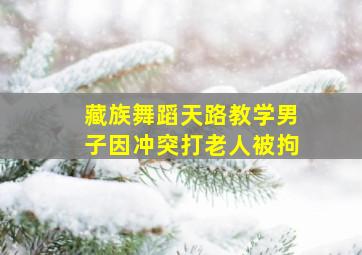 藏族舞蹈天路教学男子因冲突打老人被拘